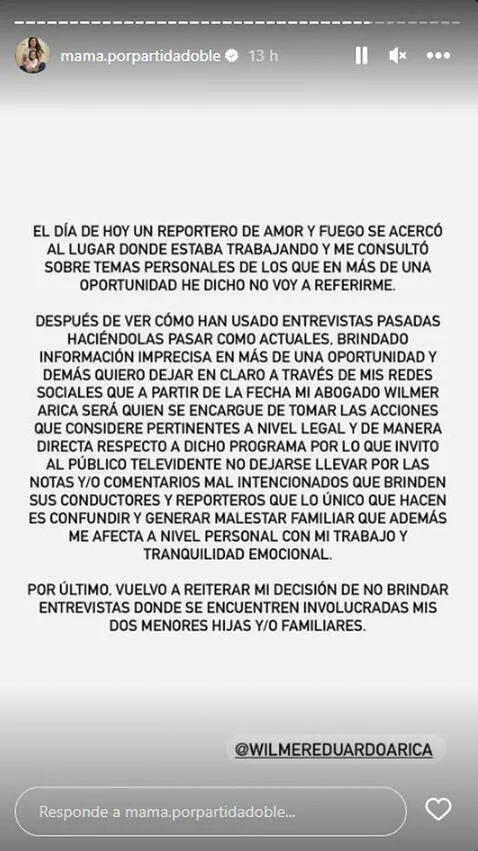 mama.porpartidadoble 13 h

EL DÍA DE HOY UN REPORTERO DE AMOR Y FUEGO SE ACERCÓ AL LUGAR DONDE ESTABA TRABAJANDO Y ME CONSULTÓ SOBRE TEMAS PERSONALES DE LOS QUE EN MÁS DE UNA OPORTUNIDAD HE DICHO NO VOY A REFERIRME.

DESPUÉS DE VER CÓMO HAN USADO ENTREVISTAS PASADAS HACIÉNDOLAS PASAR COMO ACTUALES, BRINDADO INFORMACIÓN IMPRECISA EN MÁS DE UNA OPORTUNIDAD Y DEMÁS QUIERO DEJAR EN CLARO A TRAVÉS DE MIS REDES SOCIALES QUE A PARTIR DE LA FECHA MI ABOGADO WILMER ARICA SERÁ QUIEN SE ENCARGUE DE TOMAR LAS ACCIONES QUE CONSIDERE PERTINENTES A NIVEL LEGAL Y DE MANERA DIRECTA RESPECTO A DICHO PROGRAMA POR LO QUE INVITO AL PÚBLICO TELEVIDENTE NO DEJARSE LLEVAR POR LAS NOTAS Y/O COMENTARIOS MAL INTENCIONADOS QUE BRINDEN SUS CONDUCTORES Y REPORTEROS QUE LO ÚNICO QUE HACEN ES CONFUNDIR Y GENERAR MALESTAR FAMILIAR QUE ADEMÁS ME AFECTA A NIVEL PERSONAL CON MI TRABAJO Y TRANQUILIDAD EMOCIONAL.

POR ÚLTIMO, VUELVO A REITERAR MI DECISIÓN DE NO BRINDAR ENTREVISTAS DONDE SE ENCUENTREN INVOLUCRADAS MIS DOS MENORES HIJAS Y/O FAMILIARES.

@WILMEREDUARDOARICA

Responde a mama.porpartidadoble...